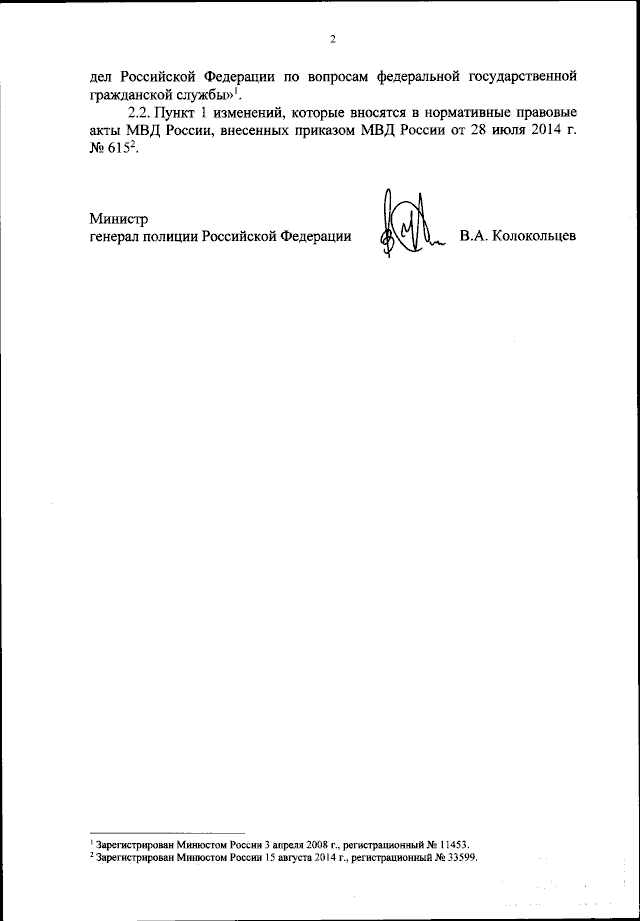 2

дел Российской Федерации по вопросам федеральной государственной гражданской службы»$^1$.

2.2. Пункт 1 изменений, которые вносятся в нормативные правовые акты МВД России, внесенных приказом МВД России от 28 июля 2014 г. № 615$^2$.

Министр
генерал полиции Российской Федерации В.А. Колокольцев

$^1$ Зарегистрирован Минюстом России 3 апреля 2008 г., регистрационный № 11453.
$^2$ Зарегистрирован Минюстом России 15 августа 2014 г., регистрационный № 33599.